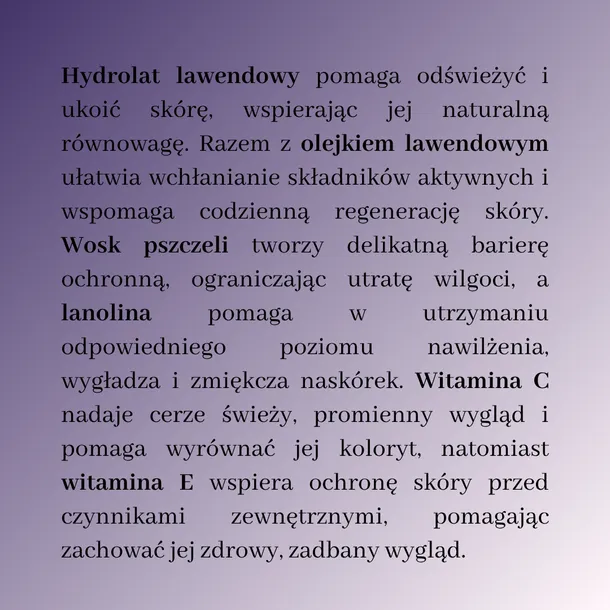 Hydrolat lawendowy pomaga odświeżyć i ukoić skórę, wspierając jej naturalną równowagę. Razem z olejkiem lawendowym ułatwia wchłanianie składników aktywnych i wspomaga codzienną regenerację skóry. Wosk pszczeli tworzy delikatną barierę ochronną, ograniczając utratę wilgoci, a lanolina pomaga w utrzymaniu odpowiedniego poziomu nawilżenia, wygładza i zmiękcza naskórek. Witamina C nadaje cerze świeży, promienny wygląd i pomaga wyrównać jej koloryt, natomiast witamina E wspiera ochronę skóry przed czynnikami zewnętrznymi, pomagając zachować jej zdrowy, zadbany wygląd.